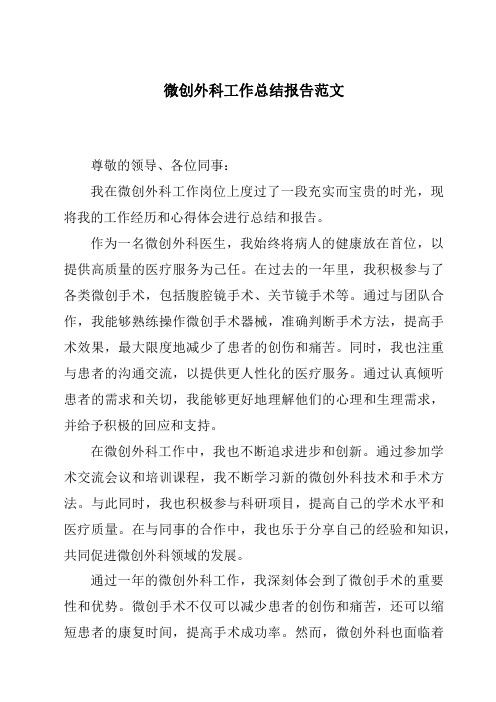 微创外科工作总结报告范文

尊敬的领导、各位同事：

我在微创外科工作岗位上度过了一段充实而宝贵的时光，现将我的工作经历和心得体会进行总结和报告。

作为一名微创外科医生，我始终将病人的健康放在首位，以提供高质量的医疗服务为己任。在过去的一年里，我积极参与了各类微创手术，包括腹腔镜手术、关节镜手术等。通过与团队合作，我能够熟练操作微创手术器械，准确判断手术方法，提高手术效果，最大限度地减少了患者的创伤和痛苦。同时，我也注重与患者的沟通交流，以提供更人性化的医疗服务。通过认真倾听患者的需求和关切，我能够更好地理解他们的心理和生理需求，并给予积极的回应和支持。

在微创外科工作中，我也不断追求进步和创新。通过参加学术交流会议和培训课程，我不断学习新的微创外科技术和手术方法。与此同时，我也积极参与科研项目，提高自己的学术水平和医疗质量。在与同事的合作中，我也乐于分享自己的经验和知识，共同促进微创外科领域的发展。

通过一年的微创外科工作，我深刻体会到了微创手术的重要性和优势。微创手术不仅可以减少患者的创伤和痛苦，还可以缩短患者的康复时间，提高手术成功率。然而，微创外科也面临着